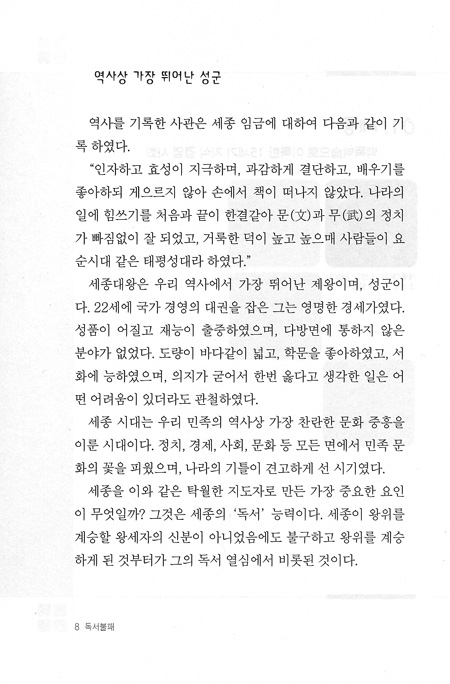 역사상 가장 뛰어난 성군

역사를 기록한 사관은 세종 임금에 대하여 다음과 같이 기록 하였다.

“인자하고 효성이 지극하며, 과감하게 결단하고, 배우기를 좋아하되 게으르지 않아 손에서 책이 떠나지 않았다. 나라의 일에 힘쓰기를 처음과 끝이 한결같아 문(文)과 무(武)의 정치가 빠짐없이 잘 되었고, 거룩한 덕이 높고 높으매 사람들이 요순시대 같은 태평성대라 하였다.”

세종대왕은 우리 역사에서 가장 뛰어난 제왕이며, 성군이다. 22세에 국가 경영의 대권을 잡은 그는 영명한 경세가였다. 성품이 어질고 재능이 출중하였으며, 다방면에 통하지 않은 분야가 없었다. 도량이 바다같이 넓고, 학문을 좋아하였고, 서화에 능하였으며, 의지가 굳어서 한번 옳다고 생각한 일은 어떤 어려움이 있더라도 관철하였다.

세종 시대는 우리 민족의 역사상 가장 찬란한 문화 중흥을 이룬 시대이다. 정치, 경제, 사회, 문화 등 모든 면에서 민족 문화의 꽃을 피웠으며, 나라의 기틀이 견고하게 선 시기였다.

세종을 이와 같은 탁월한 지도자로 만든 가장 중요한 요인이 무엇일까? 그것은 세종의 ‘독서’ 능력이다. 세종이 왕위를 계승할 왕세자의 신분이 아니었음에도 불구하고 왕위를 계승하게 된 것부터가 그의 독서 열심에서 비롯된 것이다.

8 독서불패